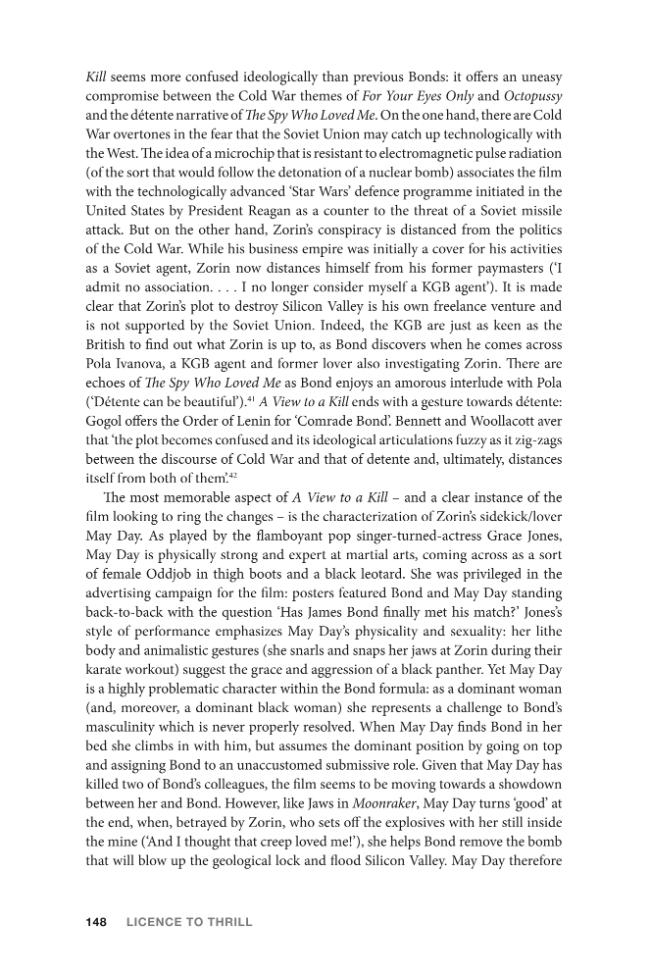 Kill seems more confused ideologically than previous Bonds: it offers an uneasy compromise between the Cold War themes of For Your Eyes Only and Octopussy and the détente narrative of The Spy Who Loved Me. On the one hand, there are Cold War overtones in the fear that the Soviet Union may catch up technologically with the West. The idea of a microchip that is resistant to electromagnetic pulse radiation (of the sort that would follow the detonation of a nuclear bomb) associates the film with the technologically advanced 'Star Wars' defence programme initiated in the United States by President Reagan as a counter to the threat of a Soviet missile attack. But on the other hand, Zorin's conspiracy is distanced from the politics of the Cold War. While his business empire was initially a cover for his activities as a Soviet agent, Zorin now distances himself from his former paymasters ('I admit no association. . . . I no longer consider myself a KGB agent'). It is made clear that Zorin's plot to destroy Silicon Valley is his own freelance venture and is not supported by the Soviet Union. Indeed, the KGB are just as keen as the British to find out what Zorin is up to, as Bond discovers when he comes across Pola Ivanova, a KGB agent and former lover also investigating Zorin. There are echoes of The Spy Who Loved Me as Bond enjoys an amorous interlude with Pola ('Détente can be beautiful').$^{41}$ A View to a Kill ends with a gesture towards détente: Gogol offers the Order of Lenin for 'Comrade Bond'. Bennett and Woollacott aver that 'the plot becomes confused and its ideological articulations fuzzy as it zig-zags between the discourse of Cold War and that of detente and, ultimately, distances itself from both of them'.$^{42}$

The most memorable aspect of A View to a Kill – and a clear instance of the film looking to ring the changes – is the characterization of Zorin's sidekick/lover May Day. As played by the flamboyant pop singer-turned-actress Grace Jones, May Day is physically strong and expert at martial arts, coming across as a sort of female Oddjob in thigh boots and a black leotard. She was privileged in the advertising campaign for the film: posters featured Bond and May Day standing back-to-back with the question 'Has James Bond finally met his match?' Jones's style of performance emphasizes May Day's physicality and sexuality: her lithe body and animalistic gestures (she snarls and snaps her jaws at Zorin during their karate workout) suggest the grace and aggression of a black panther. Yet May Day is a highly problematic character within the Bond formula: as a dominant woman (and, moreover, a dominant black woman) she represents a challenge to Bond's masculinity which is never properly resolved. When May Day finds Bond in her bed she climbs in with him, but assumes the dominant position by going on top and assigning Bond to an unaccustomed submissive role. Given that May Day has killed two of Bond's colleagues, the film seems to be moving towards a showdown between her and Bond. However, like Jaws in Moonraker, May Day turns 'good' at the end, when, betrayed by Zorin, who sets off the explosives with her still inside the mine ('And I thought that creep loved me!'), she helps Bond remove the bomb that will blow up the geological lock and flood Silicon Valley. May Day therefore

148 LICENCE TO THRILL